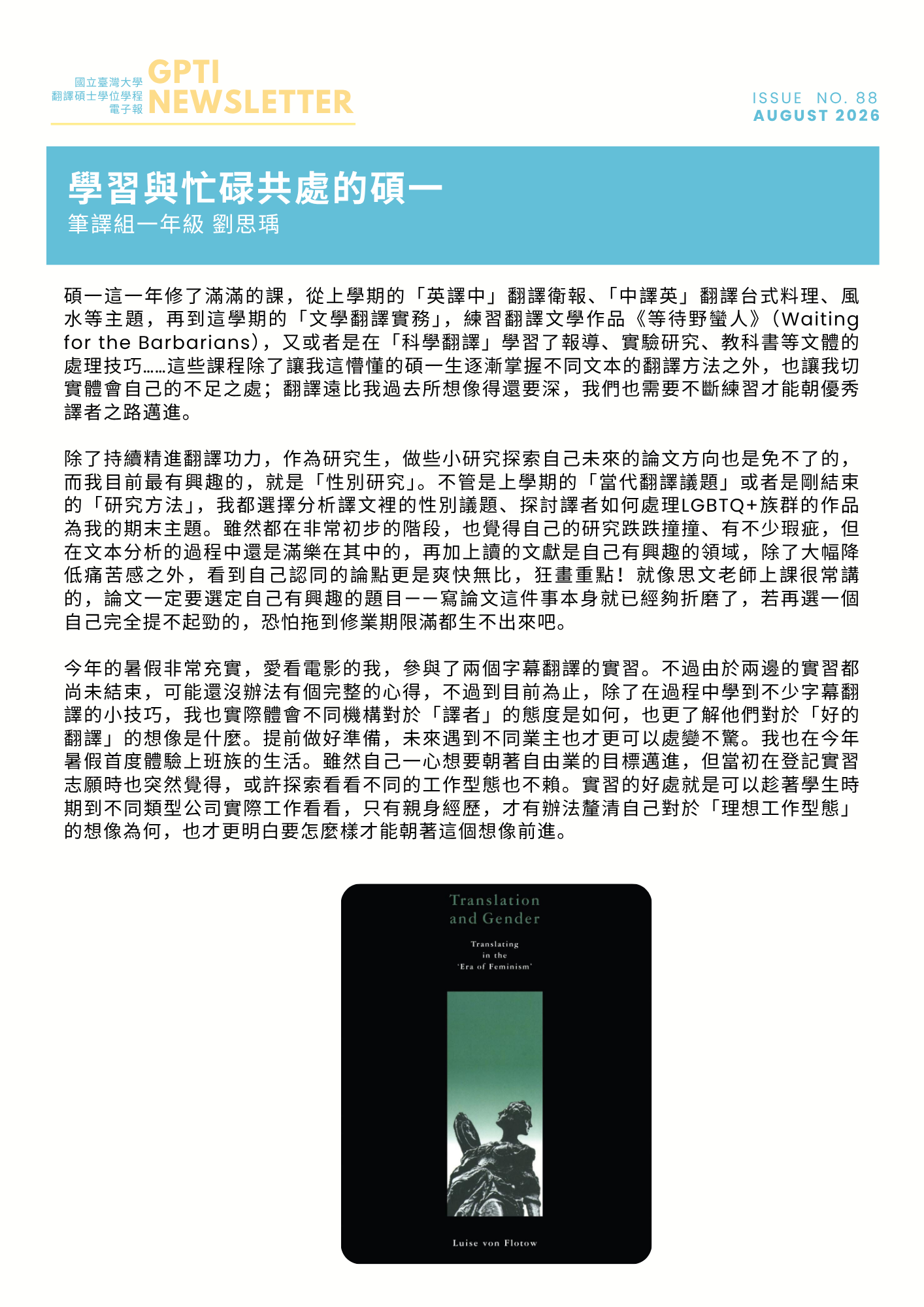 國立臺灣大學
翻譯碩士學位學程
電子報
GPTI
NEWSLETTER

ISSUE NO. 88
AUGUST 2026

學習與忙碌共處的碩一
筆譯組一年級 劉思瑀

碩一這一年修了滿滿的課，從上學期的「英譯中」翻譯衛報、「中譯英」翻譯台式料理、風水等主題，再到這學期的「文學翻譯實務」，練習翻譯文學作品《等待野蠻人》（Waiting for the Barbarians），又或者是在「科學翻譯」學習了報導、實驗研究、教科書等文體的處理技巧……這些課程除了讓我這懵懂的碩一生逐漸掌握不同文本的翻譯方法之外，也讓我切實體會自己的不足之處；翻譯遠比我過去所想像得還要深，我們也需要不斷練習才能朝優秀譯者之路邁進。

除了持續精進翻譯功力，作為研究生，做些小研究探索自己未來的論文方向也是免不了的，而我目前最有興趣的，就是「性別研究」。不管是上學期的「當代翻譯議題」或者是剛結束的「研究方法」，我都選擇分析譯文裡的性別議題、探討譯者如何處理LGBTQ+族群的作品為我的期末主題。雖然都在非常初步的階段，也覺得自己的研究跌跌撞撞、有不少瑕疵，但在文本分析的過程中還是滿樂在其中的，再加上讀的文獻是自己有興趣的領域，除了大幅降低痛苦感之外，看到自己認同的論點更是爽快無比，狂畫重點！就像思文老師上課很常講的，論文一定要選定自己有興趣的題目——寫論文這件事本身就已經夠折磨了，若再選一個自己完全提不起勁的，恐怕拖到修業期限滿都生不出來吧。

今年的暑假非常充實，愛看電影的我，參與了兩個字幕翻譯的實習。不過由於兩邊的實習都尚未結束，可能還沒辦法有個完整的心得，不過到目前為止，除了在過程中學到不少字幕翻譯的小技巧，我也實際體會不同機構對於「譯者」的態度是如何，也更了解他們對於「好的翻譯」的想像是什麼。提前做好準備，未來遇到不同業主也才更可以處變不驚。我也在今年暑假首度體驗上班族的生活。雖然自己一心想要朝著自由業的目標邁進，但當初在登記實習志願時也突然覺得，或許探索看看不同的工作型態也不賴。實習的好處就是可以趁著學生時期到不同類型公司實際工作看看，只有親身經歷，才有辦法釐清自己對於「理想工作型態」的想像為何，也才更明白要怎麼樣才能朝著這個想像前進。

Translation
and Gender

Translating
in the
'Era of Feminism'

Luise von Flotow